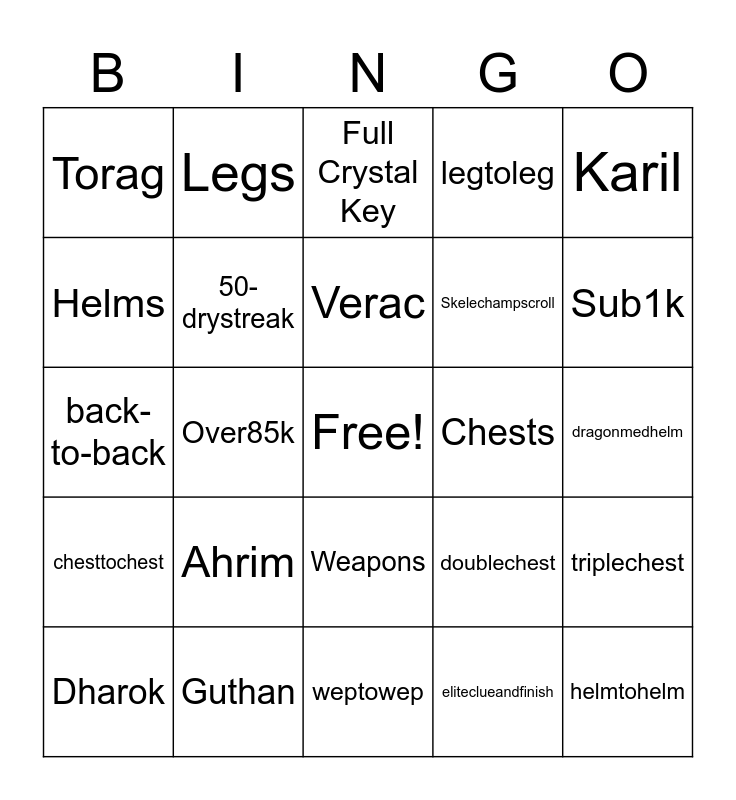 | B | I | N | G | O |
|---|---|---|---|---|
| Torag | Legs | Full Crystal Key | legtoleg | Karil |
| Helms | 50-drystreak | Verac | Skelechampscroll | Sub1k |
| back-to-back | Over85k | Free! | Chests | dragonmedhelm |
| chesttochest | Ahrim | Weapons | doublechest | triplechest |
| Dharok | Guthan | weptowep | eliteclueandfinish | helmtohelm |